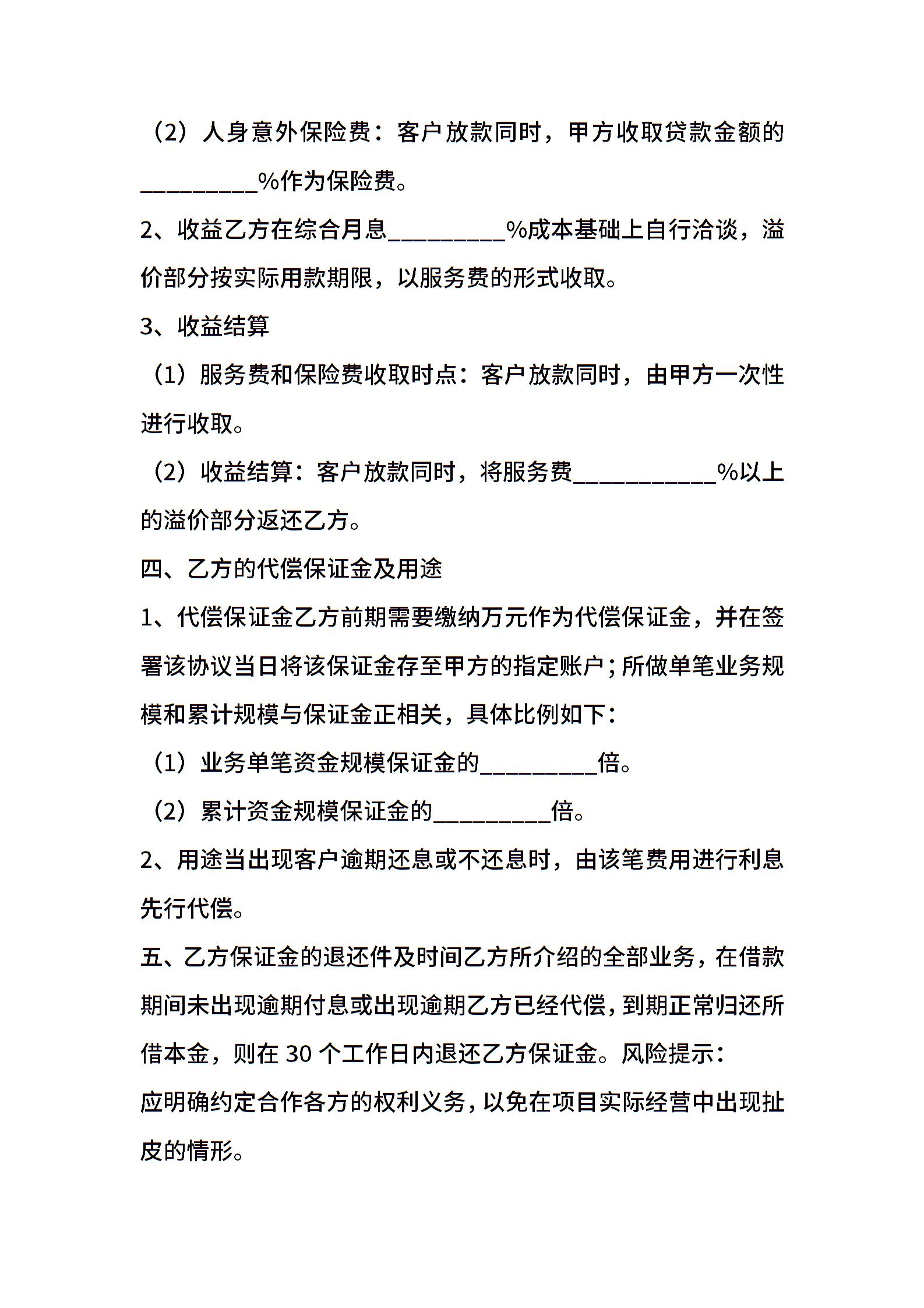 （2）人身意外保险费：客户放款同时，甲方收取贷款金额的_________%作为保险费。

2、收益乙方在综合月息_________%成本基础上自行洽谈，溢价部分按实际用款期限，以服务费的形式收取。

3、收益结算

（1）服务费和保险费收取时点：客户放款同时，由甲方一次性进行收取。

（2）收益结算：客户放款同时，将服务费___________%以上的溢价部分返还乙方。

四、乙方的代偿保证金及用途

1、代偿保证金乙方前期需要缴纳万元作为代偿保证金，并在签署该协议当日将该保证金存至甲方的指定账户；所做单笔业务规模和累计规模与保证金正相关，具体比例如下：

（1）业务单笔资金规模保证金的_________倍。

（2）累计资金规模保证金的_________倍。

2、用途当出现客户逾期还息或不还息时，由该笔费用进行利息先行代偿。

五、乙方保证金的退还件及时间乙方所介绍的全部业务，在借款期间未出现逾期付息或出现逾期乙方已经代偿，到期正常归还所借本金，则在 30 个工作日内退还乙方保证金。风险提示：

应明确约定合作各方的权利义务，以免在项目实际经营中出现扯皮的情形。